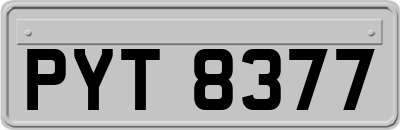 PYT 8377